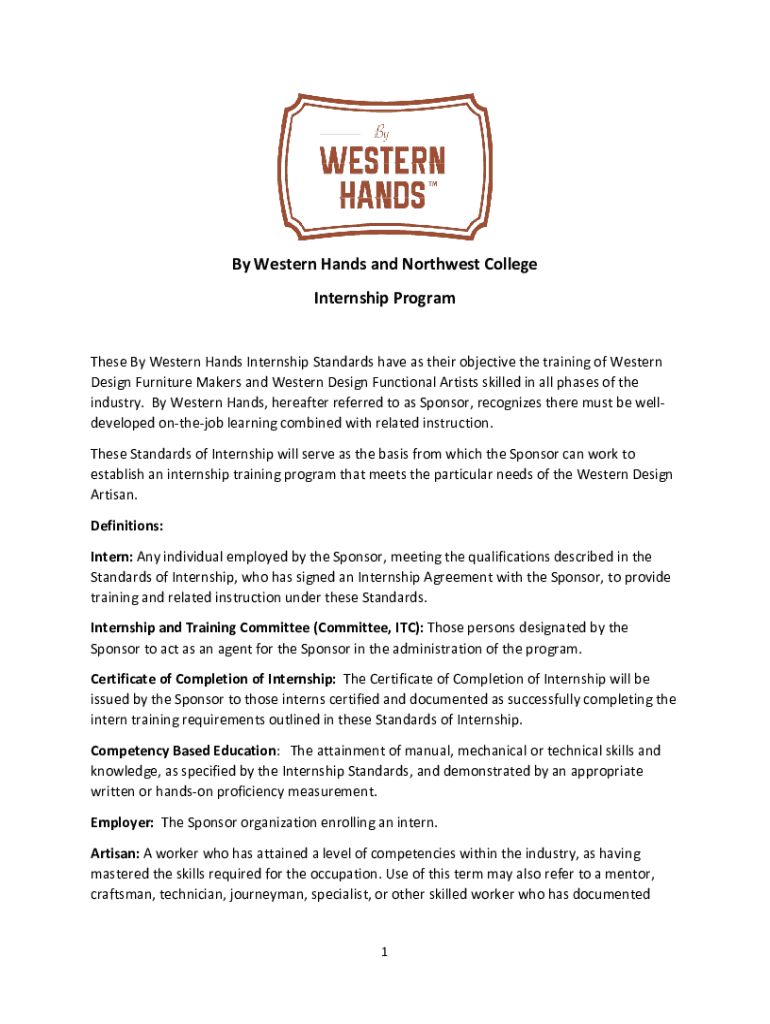 By
WESTERN
HANDS™

By Western Hands and Northwest College

Internship Program

These By Western Hands Internship Standards have as their objective the training of Western Design Furniture Makers and Western Design Functional Artists skilled in all phases of the industry. By Western Hands, hereafter referred to as Sponsor, recognizes there must be well-developed on-the-job learning combined with related instruction.

These Standards of Internship will serve as the basis from which the Sponsor can work to establish an internship training program that meets the particular needs of the Western Design Artisan.

Definitions:

Intern: Any individual employed by the Sponsor, meeting the qualifications described in the Standards of Internship, who has signed an Internship Agreement with the Sponsor, to provide training and related instruction under these Standards.

Internship and Training Committee (Committee, ITC): Those persons designated by the Sponsor to act as an agent for the Sponsor in the administration of the program.

Certificate of Completion of Internship: The Certificate of Completion of Internship will be issued by the Sponsor to those interns certified and documented as successfully completing the intern training requirements outlined in these Standards of Internship.

Competency Based Education: The attainment of manual, mechanical or technical skills and knowledge, as specified by the Internship Standards, and demonstrated by an appropriate written or hands-on proficiency measurement.

Employer: The Sponsor organization enrolling an intern.

Artisan: A worker who has attained a level of competencies within the industry, as having mastered the skills required for the occupation. Use of this term may also refer to a mentor, craftsman, technician, journeyman, specialist, or other skilled worker who has documented

1